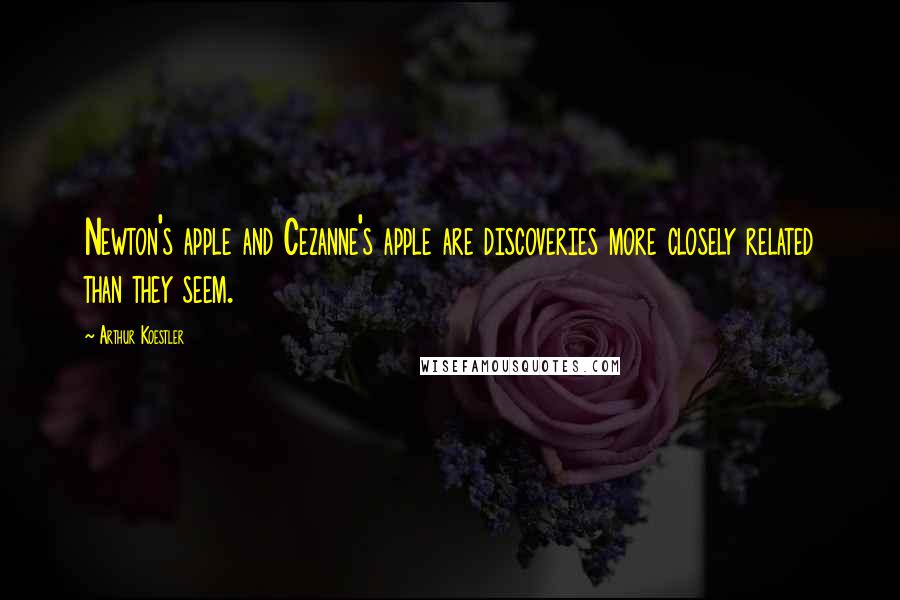 Newton's apple and Cezanne's apple are discoveries more closely related than they seem.

~ Arthur Koestler

WISEFAMOUSQUOTES.COM